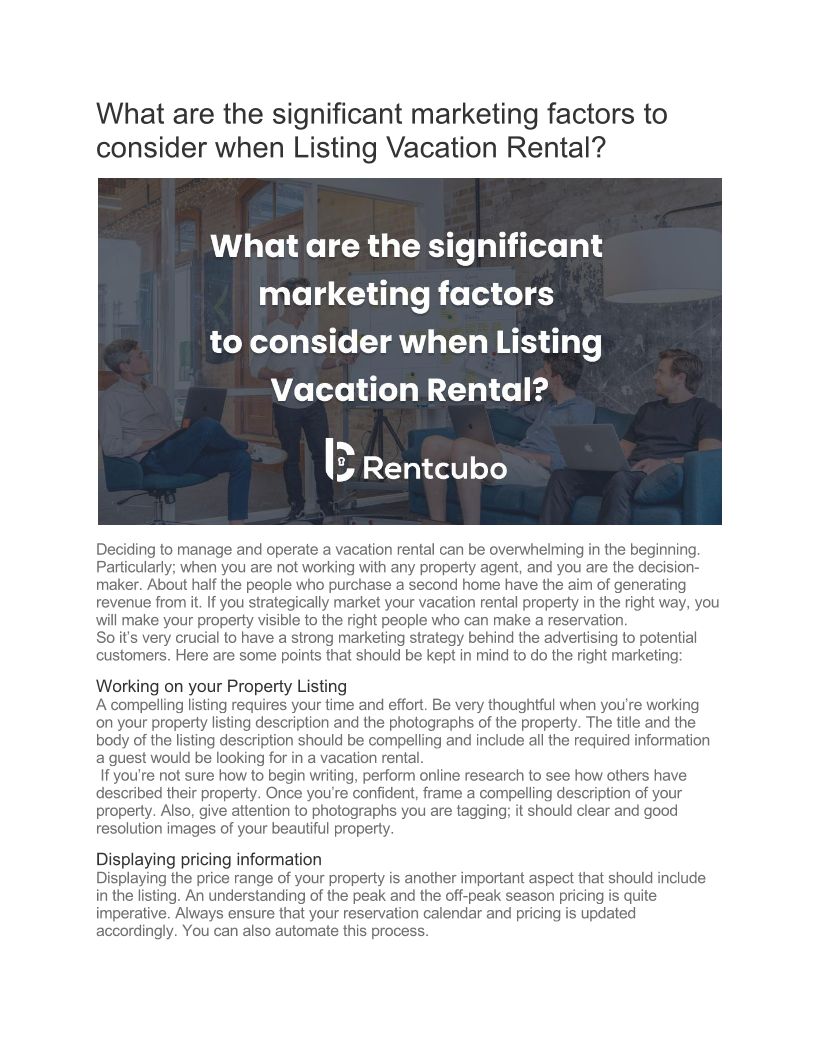 What are the significant marketing factors to consider when Listing Vacation Rental?

What are the significant marketing factors to consider when Listing Vacation Rental?

Rentcubo

Deciding to manage and operate a vacation rental can be overwhelming in the beginning. Particularly; when you are not working with any property agent, and you are the decision-maker. About half the people who purchase a second home have the aim of generating revenue from it. If you strategically market your vacation rental property in the right way, you will make your property visible to the right people who can make a reservation.
So it's very crucial to have a strong marketing strategy behind the advertising to potential customers. Here are some points that should be kept in mind to do the right marketing:

Working on your Property Listing
A compelling listing requires your time and effort. Be very thoughtful when you're working on your property listing description and the photographs of the property. The title and the body of the listing description should be compelling and include all the required information a guest would be looking for in a vacation rental.
If you're not sure how to begin writing, perform online research to see how others have described their property. Once you're confident, frame a compelling description of your property. Also, give attention to photographs you are tagging; it should clear and good resolution images of your beautiful property.

Displaying pricing information
Displaying the price range of your property is another important aspect that should include in the listing. An understanding of the peak and the off-peak season pricing is quite imperative. Always ensure that your reservation calendar and pricing is updated accordingly. You can also automate this process.